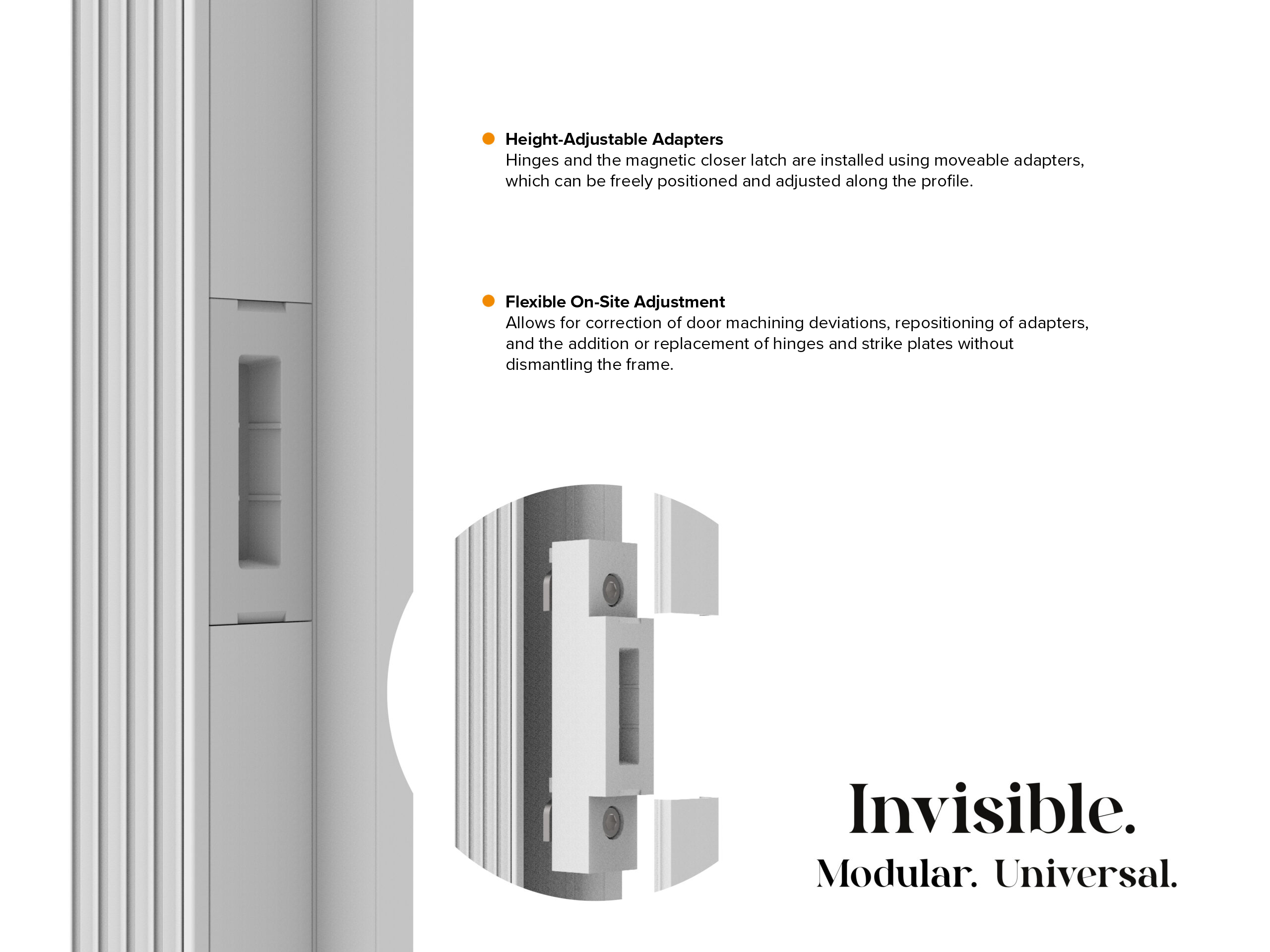 Height-Adjustable Adapters
Hinges and the magnetic closer latch are installed using moveable adapters, which can be freely positioned and adjusted along the profile.

Flexible On-Site Adjustment
Allows for correction of door machining deviations, repositioning of adapters, and the addition or replacement of hinges and strike plates without dismantling the frame.

Invisible.
Modular. Universal.